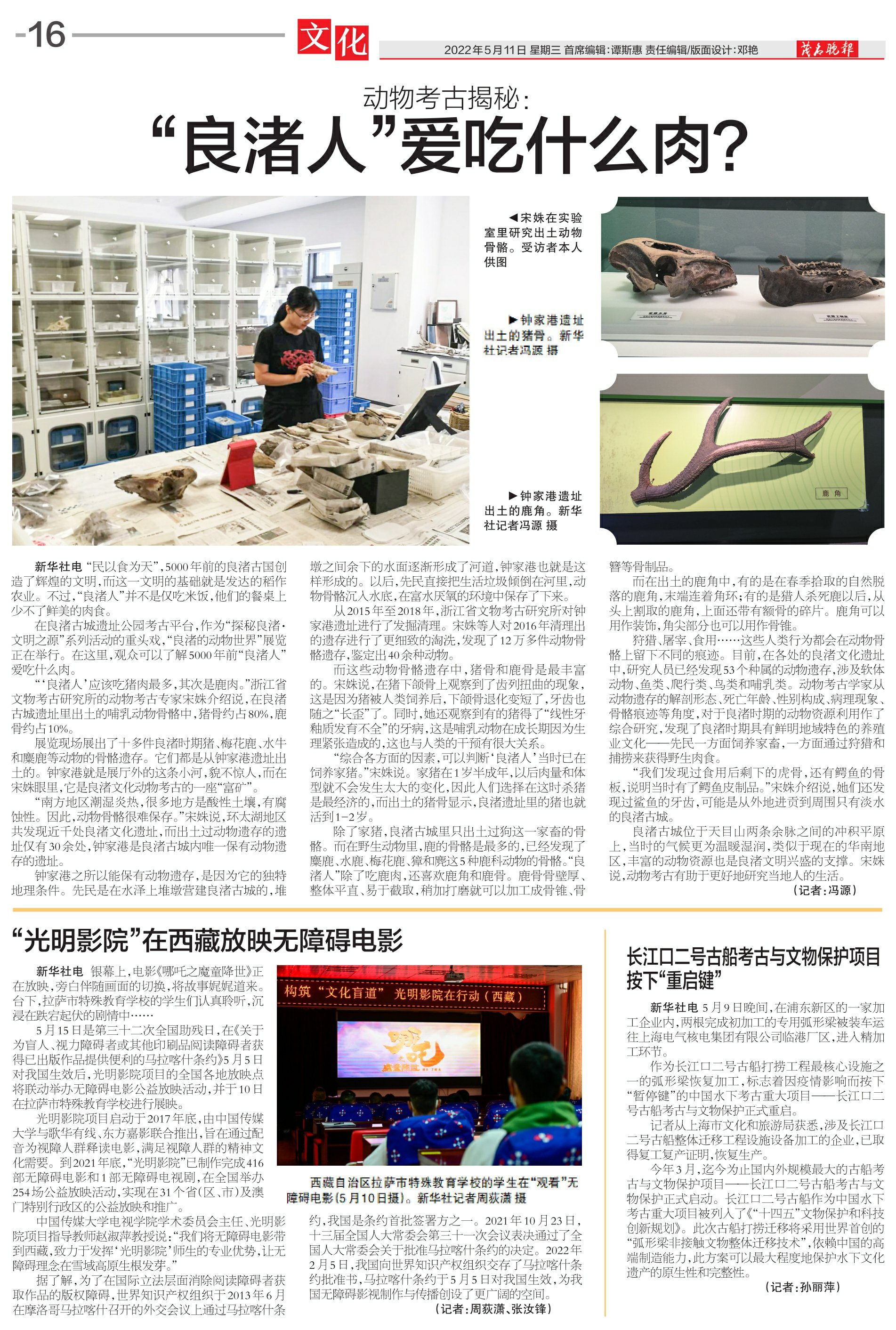 -16 文化

2022年5月11日 星期三 首席编辑:谭斯惠 责任编辑/版面设计:邓艳 茂名晚报

动物考古揭秘:

“良渚人”爱吃什么肉?

◀宋姝在实验室里研究出土动物骨骼。受访者本人供图

▶钟家港遗址出土的猪骨。新华社记者冯源 摄

▶钟家港遗址出土的鹿角。新华社记者冯源 摄

鹿角

新华社电 “民以食为天”,5000年前的良渚古国创造了辉煌的文明,而这一文明的基础就是发达的稻作农业。不过,“良渚人”并不是仅吃米饭,他们的餐桌上少不了鲜美的肉食。

在良渚古城遗址公园考古平台,作为“探秘良渚·文明之源”系列活动的重头戏,“良渚的动物世界”展览正在举行。在这里,观众可以了解5000年前“良渚人”爱吃什么肉。

“‘良渚人’应该吃猪肉最多,其次是鹿肉。”浙江省文物考古研究所的动物考古专家宋姝介绍说,在良渚古城遗址里出土的哺乳动物骨骼中,猪骨约占80%,鹿骨约占10%。

展览现场展出了十多件良渚时期猪、梅花鹿、水牛和麋鹿等动物的骨骼遗存。它们都是从钟家港遗址出土的。钟家港就是展厅外的这条小河,貌不惊人,而在宋姝眼里,它是良渚文化动物考古的一座“富矿”。

“南方地区潮湿炎热,很多地方是酸性土壤,有腐蚀性。因此,动物骨骼很难保存。”宋姝说,环太湖地区共发现近千处良渚文化遗址,而出土过动物遗存的遗址仅有30余处,钟家港是良渚古城内唯一保有动物遗存的遗址。

钟家港之所以能保有动物遗存,是因为它的独特地理条件。先民是在水泽上堆墩营建良渚古城的,堆墩之间余下的水面逐渐形成了河道,钟家港也就是这样形成的。以后,先民直接把生活垃圾倾倒在河里,动物骨骼沉入水底,在富水厌氧的环境中保存了下来。

从2015年至2018年,浙江省文物考古研究所对钟家港遗址进行了发掘清理。宋姝等人对2016年清理出的遗存进行了更细致的淘洗,发现了12万多件动物骨骼遗存,鉴定出40余种动物。

而这些动物骨骼遗存中,猪骨和鹿骨是最丰富的。宋姝说,在猪下颌骨上观察到了齿列扭曲的现象,这是因为猪被人类饲养后,下颌骨退化变短了,牙齿也随之“长歪”了。同时,她还观察到有的猪得了“线性牙釉质发育不全”的牙病,这是哺乳动物在成长期因为生理紧张造成的,这也与人类的干预有很大关系。

“综合各方面的因素,可以判断‘良渚人’当时已在饲养家猪。”宋姝说。家猪在1岁半成年,以后肉量和体型就不会发生太大的变化,因此人们选择在这时杀猪是最经济的,而出土的猪骨显示,良渚遗址里的猪也就活到1-2岁。

除了家猪,良渚古城里只出土过狗这一家畜的骨骼。而在野生动物里,鹿的骨骼是最多的,已经发现了麋鹿、水鹿、梅花鹿、獐和麂这5种鹿科动物的骨骼。“良渚人”除了吃鹿肉,还喜欢鹿角和鹿骨。鹿骨骨壁厚、整体平直、易于截取,稍加打磨就可以加工成骨锥、骨簪等骨制品。

而在出土的鹿角中,有的是在春季拾取的自然脱落的鹿角,末端连着角环;有的是猎人杀死鹿以后,从头上割取的鹿角,上面还带有额骨的碎片。鹿角可以用作装饰,角尖部分也可以用作骨锥。

狩猎、屠宰、食用……这些人类行为都会在动物骨骼上留下不同的痕迹。目前,在各处的良渚文化遗址中,研究人员已经发现53个种属的动物遗存,涉及软体动物、鱼类、爬行类、鸟类和哺乳类。动物考古学家从动物遗存的解剖形态、死亡年龄、性别构成、病理现象、骨骼痕迹等角度,对于良渚时期的动物资源利用作了综合研究,发现了良渚时期具有鲜明地域特色的养殖业文化——先民一方面饲养家畜,一方面通过狩猎和捕捞来获得野生肉食。

“我们发现过食用后剩下的虎骨,还有鳄鱼的骨板,说明当时有了鳄鱼皮制品。”宋姝介绍说,她们还发现过鲨鱼的牙齿,可能是从外地进贡到周围只有淡水的良渚古城。

良渚古城位于天目山两条余脉之间的冲积平原上,当时的气候更为温暖湿润,类似于现在的华南地区,丰富的动物资源也是良渚文明兴盛的支撑。宋姝说,动物考古有助于更好地研究当地人的生活。

(记者:冯源)

“光明影院”在西藏放映无障碍电影

新华社电 银幕上,电影《哪吒之魔童降世》正在放映,旁白伴随画面的切换,将故事娓娓道来。台下,拉萨市特殊教育学校的学生们认真聆听,沉浸在跌宕起伏的剧情中……

5月15日是第三十二次全国助残日,在《关于为盲人、视力障碍者或其他印刷品阅读障碍者获得已出版作品提供便利的马拉喀什条约》5月5日对我国生效后,光明影院项目的全国各地放映点将联动举办无障碍电影公益放映活动,并于10日在拉萨市特殊教育学校进行展映。

光明影院项目启动于2017年底,由中国传媒大学与歌华有线、东方嘉影联合推出,旨在通过配音为视障人群释读电影,满足视障人群的精神文化需要。到2021年底,“光明影院”已制作完成416部无障碍电影和1部无障碍电视剧,在全国举办254场公益放映活动,实现在31个省(区、市)及澳门特别行政区的公益放映和推广。

中国传媒大学电视学院学术委员会主任、光明影院项目指导教师赵淑萍教授说:“我们将无障碍电影带到西藏,致力于发挥‘光明影院’师生的专业优势,让无障碍理念在雪域高原生根发芽。”

据了解,为了在国际立法层面消除阅读障碍者获取作品的版权障碍,世界知识产权组织于2013年6月在摩洛哥马拉喀什召开的外交会议上通过马拉喀什条约,我国是条约首批签署方之一。2021年10月23日,十三届全国人大常委会第三十一次会议表决通过了全国人大常委会关于批准马拉喀什条约的决定。2022年2月5日,我国向世界知识产权组织交存了马拉喀什条约批准书,马拉喀什条约于5月5日对我国生效,为我国无障碍影视制作与传播创设了更广阔的空间。

(记者:周荻潇、张汝锋)

构筑“文化盲道” 光明影院在行动(西藏)

西藏自治区拉萨市特殊教育学校的学生在“观看”无障碍电影(5月10日摄)。新华社记者周荻潇 摄

长江口二号古船考古与文物保护项目按下“重启键”

新华社电 5月9日晚间,在浦东新区的一家加工企业内,两根完成初加工的专用弧形梁被装车运往上海电气核电集团有限公司临港厂区,进入精加工环节。

作为长江口二号古船打捞工程最核心设施之一的弧形梁恢复加工,标志着因疫情影响而按下“暂停键”的中国水下考古重大项目——长江口二号古船考古与文物保护正式重启。

记者从上海市文化和旅游局获悉,涉及长江口二号古船整体迁移工程设施设备加工的企业,已取得复工复产证明,恢复生产。

今年3月,迄今为止国内外规模最大的古船考古与文物保护项目——长江口二号古船考古与文物保护正式启动。长江口二号古船作为中国水下考古重大项目被列入了《“十四五”文物保护和科技创新规划》。此次古船打捞迁移将采用世界首创的“弧形梁非接触文物整体迁移技术”,依赖中国的高端制造能力,此方案可以最大程度地保护水下文化遗产的原生性和完整性。

(记者:孙丽萍)